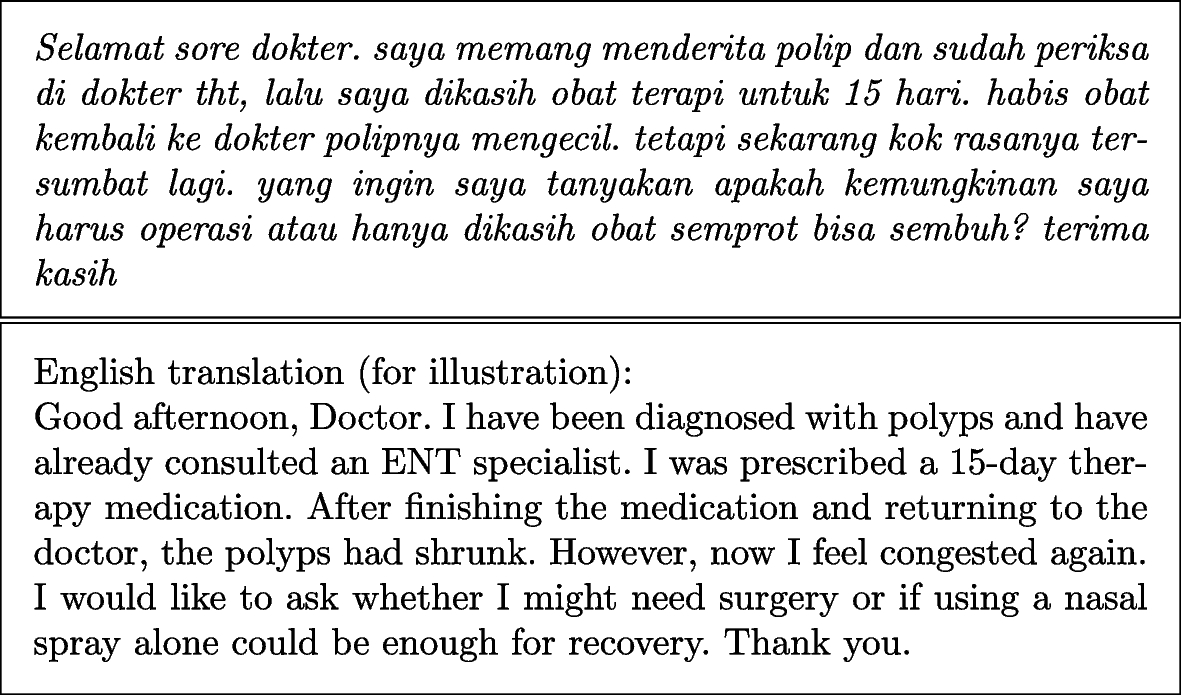 Selamat sore dokter. saya memang menderita polip dan sudah periksa di dokter tht, lalu saya dikasih obat terapi untuk 15 hari. habis obat kembali ke dokter polipnya mengecil. tetapi sekarang kok rasanya tersumbat lagi. yang ingin saya tanyakan apakah kemungkinan saya harus operasi atau hanya dikasih obat semprot bisa sembuh? terima kasih

English translation (for illustration):
Good afternoon, Doctor. I have been diagnosed with polyps and have already consulted an ENT specialist. I was prescribed a 15-day therapy medication. After finishing the medication and returning to the doctor, the polyps had shrunk. However, now I feel congested again. I would like to ask whether I might need surgery or if using a nasal spray alone could be enough for recovery. Thank you.